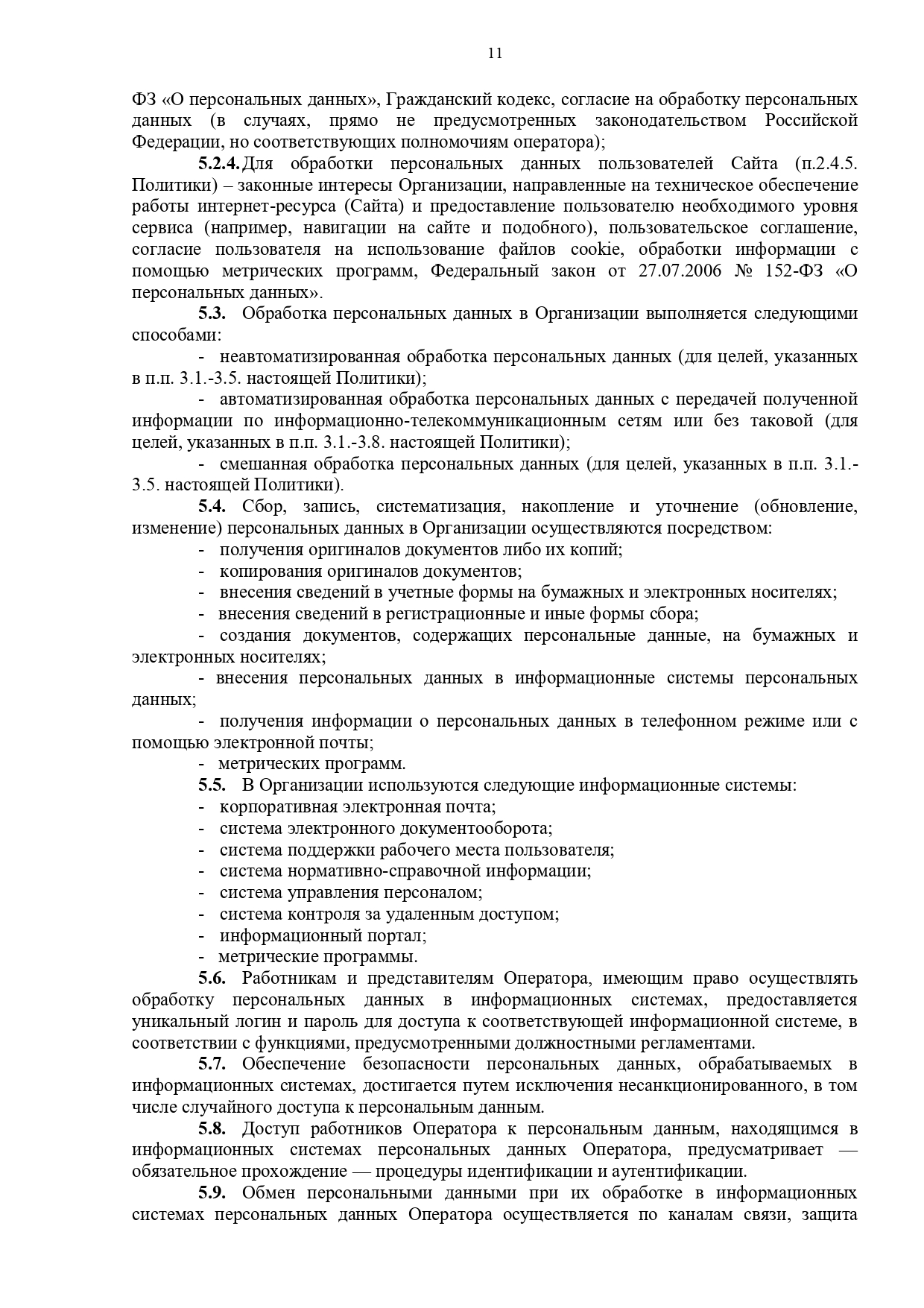 11

ФЗ «О персональных данных», Гражданский кодекс, согласие на обработку персональных данных (в случаях, прямо не предусмотренных законодательством Российской Федерации, но соответствующих полномочиям оператора);

5.2.4. Для обработки персональных данных пользователей Сайта (п.2.4.5. Политики) – законные интересы Организации, направленные на техническое обеспечение работы интернет-ресурса (Сайта) и предоставление пользователю необходимого уровня сервиса (например, навигации на сайте и подобного), пользовательское соглашение, согласие пользователя на использование файлов cookie, обработки информации с помощью метрических программ, Федеральный закон от 27.07.2006 № 152-ФЗ «О персональных данных».

5.3. Обработка персональных данных в Организации выполняется следующими способами:

- неавтоматизированная обработка персональных данных (для целей, указанных в п.п. 3.1.-3.5. настоящей Политики);

- автоматизированная обработка персональных данных с передачей полученной информации по информационно-телекоммуникационным сетям или без таковой (для целей, указанных в п.п. 3.1.-3.8. настоящей Политики);

- смешанная обработка персональных данных (для целей, указанных в п.п. 3.1.-3.5. настоящей Политики).

5.4. Сбор, запись, систематизация, накопление и уточнение (обновление, изменение) персональных данных в Организации осуществляются посредством:

- получения оригиналов документов либо их копий;
- копирования оригиналов документов;
- внесения сведений в учетные формы на бумажных и электронных носителях;
- внесения сведений в регистрационные и иные формы сбора;
- создания документов, содержащих персональные данные, на бумажных и электронных носителях;
- внесения персональных данных в информационные системы персональных данных;
- получения информации о персональных данных в телефонном режиме или с помощью электронной почты;
- метрических программ.

5.5. В Организации используются следующие информационные системы:
- корпоративная электронная почта;
- система электронного документооборота;
- система поддержки рабочего места пользователя;
- система нормативно-справочной информации;
- система управления персоналом;
- система контроля за удаленным доступом;
- информационный портал;
- метрические программы.

5.6. Работникам и представителям Оператора, имеющим право осуществлять обработку персональных данных в информационных системах, предоставляется уникальный логин и пароль для доступа к соответствующей информационной системе, в соответствии с функциями, предусмотренными должностными регламентами.

5.7. Обеспечение безопасности персональных данных, обрабатываемых в информационных системах, достигается путем исключения несанкционированного, в том числе случайного доступа к персональным данным.

5.8. Доступ работников Оператора к персональным данным, находящимся в информационных системах персональных данных Оператора, предусматривает — обязательное прохождение — процедуры идентификации и аутентификации.

5.9. Обмен персональными данными при их обработке в информационных системах персональных данных Оператора осуществляется по каналам связи, защита